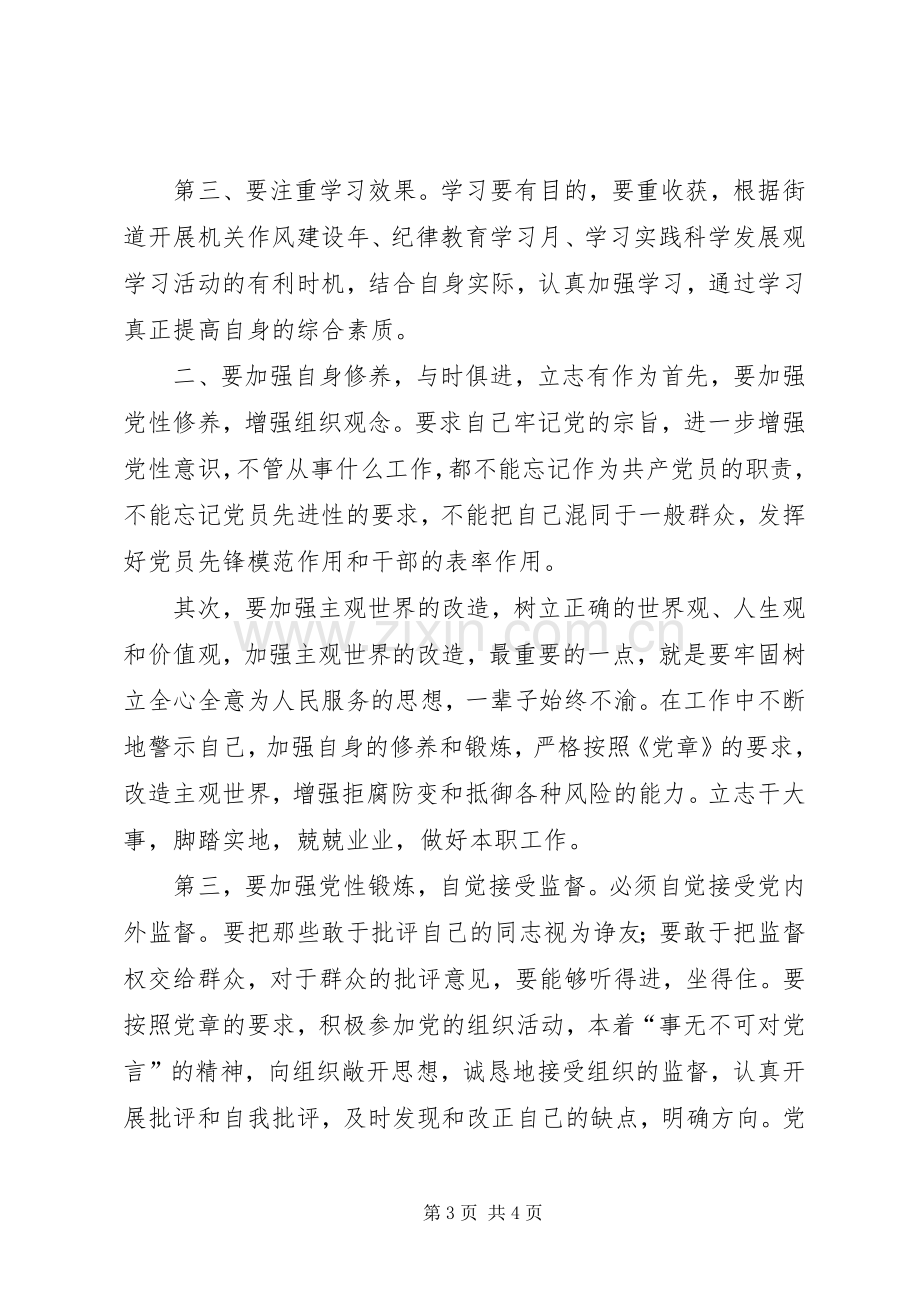 第三、要注重学习效果。学习要有目的，要重收获，根据街道开展机关作风建设年、纪律教育学习月、学习实践科学发展观学习活动的有利时机，结合自身实际，认真加强学习，通过学习真正提高自身的综合素质。

二、要加强自身修养，与时俱进，立志有作为首先，要加强党性修养，增强组织观念。要求自己牢记党的宗旨，进一步增强党性意识，不管从事什么工作，都不能忘记作为共产党员的职责，不能忘记党员先进性的要求，不能把自己混同于一般群众，发挥好党员先锋模范作用和干部的表率作用。

其次，要加强主观世界的改造，树立正确的世界观、人生观和价值观，加强主观世界的改造，最重要的一点，就是要牢固树立全心全意为人民服务的思想，一辈子始终不渝。在工作中不断地警示自己，加强自身的修养和锻炼，严格按照《党章》的要求，改造主观世界，增强拒腐防变和抵御各种风险的能力。立志干大事，脚踏实地，兢兢业业，做好本职工作。

第三，要加强党性锻炼，自觉接受监督。必须自觉接受党内外监督。要把那些敢于批评自己的同志视为诤友；要敢于把监督权交给群众，对于群众的批评意见，要能够听得进，坐得住。要按照党章的要求，积极参加党的组织活动，本着“事无不可对党言”的精神，向组织敞开思想，诚恳地接受组织的监督，认真开展批评和自我批评，及时发现和改正自己的缺点，明确方向。党

第3页 共4页

www.zixin.com.cn